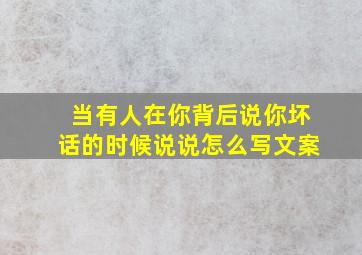 当有人在你背后说你坏话的时候说说怎么写文案